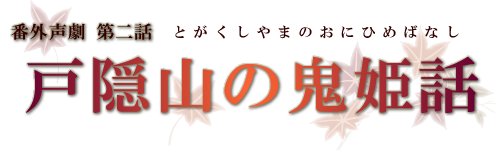 番外声劇 第二話　とがくしやまのおにひめばなし

戸隠山の鬼姫話